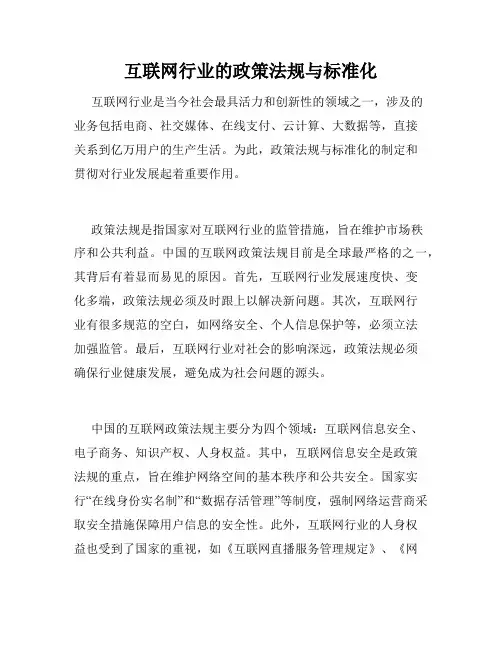 互联网行业的政策法规与标准化

互联网行业是当今社会最具活力和创新性的领域之一，涉及的业务包括电商、社交媒体、在线支付、云计算、大数据等，直接关系到亿万用户的生产生活。为此，政策法规与标准化的制定和贯彻对行业发展起着重要作用。

政策法规是指国家对互联网行业的监管措施，旨在维护市场秩序和公共利益。中国的互联网政策法规目前是全球最严格的之一，其背后有着显而易见的原因。首先，互联网行业发展速度快、变化多端，政策法规必须及时跟上以解决新问题。其次，互联网行业有很多规范的空白，如网络安全、个人信息保护等，必须立法加强监管。最后，互联网行业对社会的影响深远，政策法规必须确保行业健康发展，避免成为社会问题的源头。

中国的互联网政策法规主要分为四个领域：互联网信息安全、电子商务、知识产权、人身权益。其中，互联网信息安全是政策法规的重点，旨在维护网络空间的基本秩序和公共安全。国家实行“在线身份实名制”和“数据存活管理”等制度，强制网络运营商采取安全措施保障用户信息的安全性。此外，互联网行业的人身权益也受到了国家的重视，如《互联网直播服务管理规定》、《网